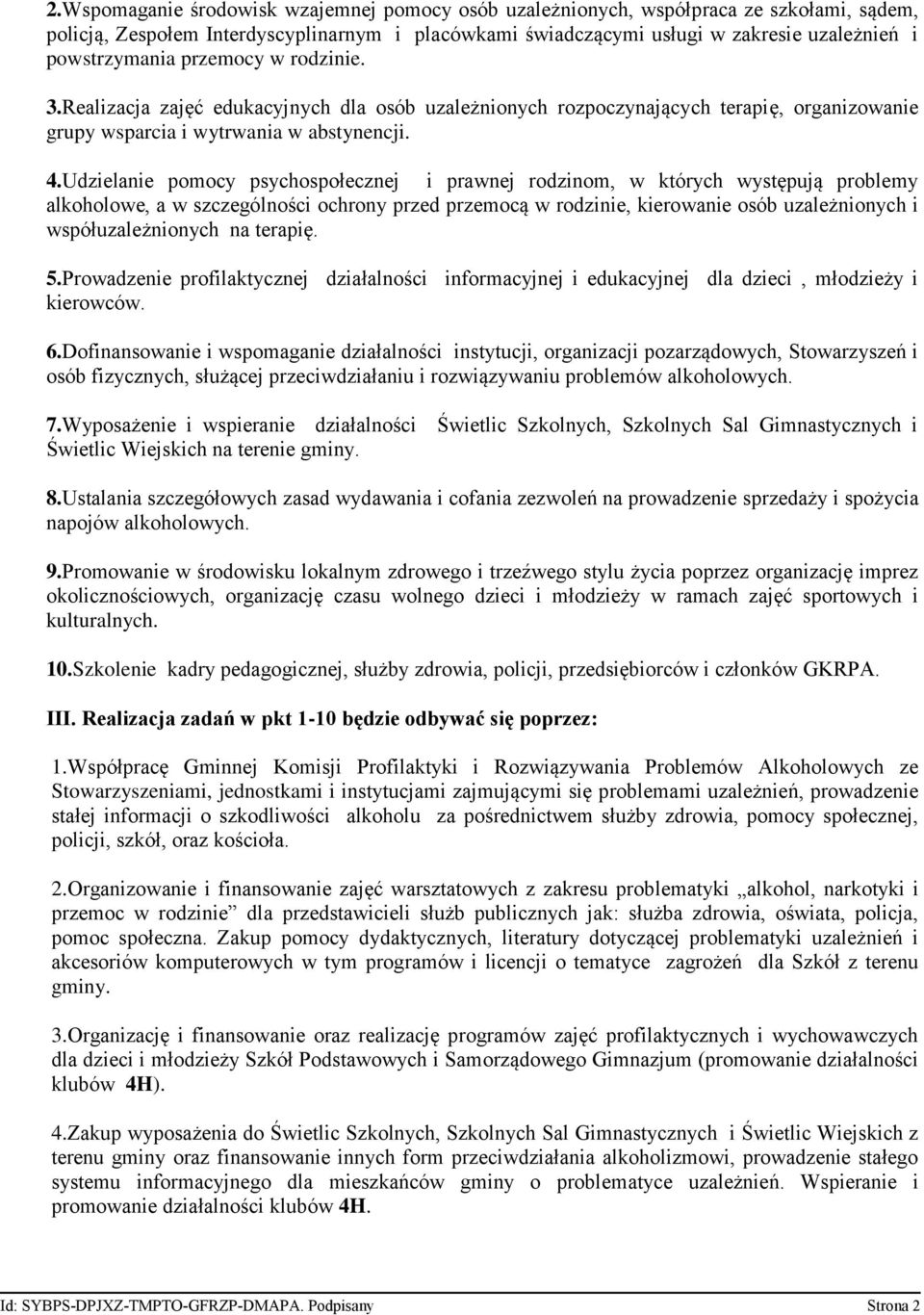 2.Wspomaganie środowisk wzajemnej pomocy osób uzależnionych, współpraca ze szkołami, sądem, policją, Zespołem Interdyscyplinarnym i placówkami świadczącymi usługi w zakresie uzależnień i powstrzymania przemocy w rodzinie.

3.Realizacja zajęć edukacyjnych dla osób uzależnionych rozpoczynających terapię, organizowanie grupy wsparcia i wytrwania w abstynencji.

4.Udzielanie pomocy psychospołecznej i prawnej rodzinom, w których występują problemy alkoholowe, a w szczególności ochrony przed przemocą w rodzinie, kierowanie osób uzależnionych i współuzależnionych na terapię.

5.Prowadzenie profilaktycznej działalności informacyjnej i edukacyjnej dla dzieci , młodzieży i kierowców.

6.Dofinansowanie i wspomaganie działalności instytucji, organizacji pozarządowych, Stowarzyszeń i osób fizycznych, służącej przeciwdziałaniu i rozwiązywaniu problemów alkoholowych.

7.Wyposażenie i wspieranie działalności Świetlic Szkolnych, Szkolnych Sal Gimnastycznych i Świetlic Wiejskich na terenie gminy.

8.Ustalania szczegółowych zasad wydawania i cofania zezwoleń na prowadzenie sprzedaży i spożycia napojów alkoholowych.

9.Promowanie w środowisku lokalnym zdrowego i trzeźwego stylu życia poprzez organizację imprez okolicznościowych, organizację czasu wolnego dzieci i młodzieży w ramach zajęć sportowych i kulturalnych.

10.Szkolenie kadry pedagogicznej, służby zdrowia, policji, przedsiębiorców i członków GKRPA.

III. Realizacja zadań w pkt 1-10 będzie odbywać się poprzez:

1.Współpracę Gminnej Komisji Profilaktyki i Rozwiązywania Problemów Alkoholowych ze Stowarzyszeniami, jednostkami i instytucjami zajmującymi się problemami uzależnień, prowadzenie stałej informacji o szkodliwości alkoholu za pośrednictwem służby zdrowia, pomocy społecznej, policji, szkół, oraz kościoła.

2.Organizowanie i finansowanie zajęć warsztatowych z zakresu problematyki „alkohol, narkotyki i przemoc w rodzinie” dla przedstawicieli służb publicznych jak: służba zdrowia, oświata, policja, pomoc społeczna. Zakup pomocy dydaktycznych, literatury dotyczącej problematyki uzależnień i akcesoriów komputerowych w tym programów i licencji o tematyce zagrożeń dla Szkół z terenu gminy.

3.Organizację i finansowanie oraz realizację programów zajęć profilaktycznych i wychowawczych dla dzieci i młodzieży Szkół Podstawowych i Samorządowego Gimnazjum (promowanie działalności klubów 4H).

4.Zakup wyposażenia do Świetlic Szkolnych, Szkolnych Sal Gimnastycznych i Świetlic Wiejskich z terenu gminy oraz finansowanie innych form przeciwdziałania alkoholizmowi, prowadzenie stałego systemu informacyjnego dla mieszkańców gminy o problematyce uzależnień. Wspieranie i promowanie działalności klubów 4H.

Id: SYBPS-DPJXZ-TMPTO-GFRZP-DMAPA. Podpisany Strona 2